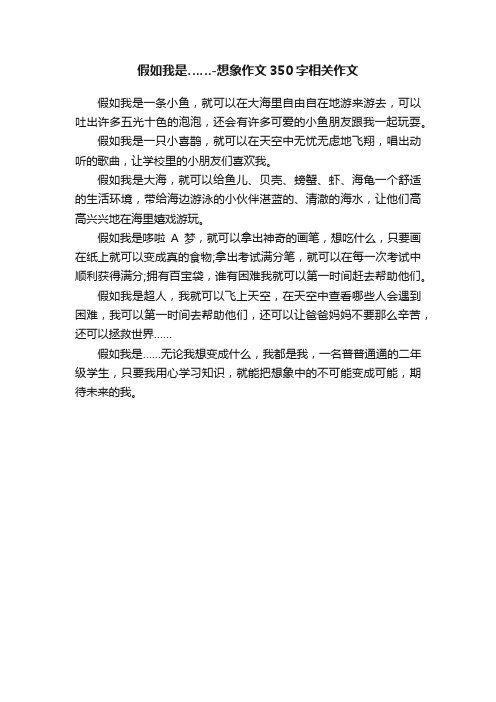 假如我是……-想象作文350字相关作文

假如我是一条小鱼，就可以在大海里自由自在地游来游去，可以吐出许多五光十色的泡泡，还会有许多可爱的小鱼朋友跟我一起玩耍。

假如我是一只小喜鹊，就可以在天空中无忧无虑地飞翔，唱出动听的歌曲，让学校里的小朋友们喜欢我。

假如我是大海，就可以给鱼儿、贝壳、螃蟹、虾、海龟一个舒适的生活环境，带给海边游泳的小伙伴湛蓝的、清澈的海水，让他们高高兴兴地在海里嬉戏游玩。

假如我是哆啦 A 梦，就可以拿出神奇的画笔，想吃什么，只要画在纸上就可以变成真的食物;拿出考试满分笔，就可以在每一次考试中顺利获得满分;拥有百宝袋，谁有困难我就可以第一时间赶去帮助他们。

假如我是超人，我就可以飞上天空，在天空中查看哪些人会遇到困难，我可以第一时间去帮助他们，还可以让爸爸妈妈不要那么辛苦，还可以拯救世界……

假如我是……无论我想变成什么，我都是我，一名普普通通的二年级学生，只要我用心学习知识，就能把想象中的不可能变成可能，期待未来的我。